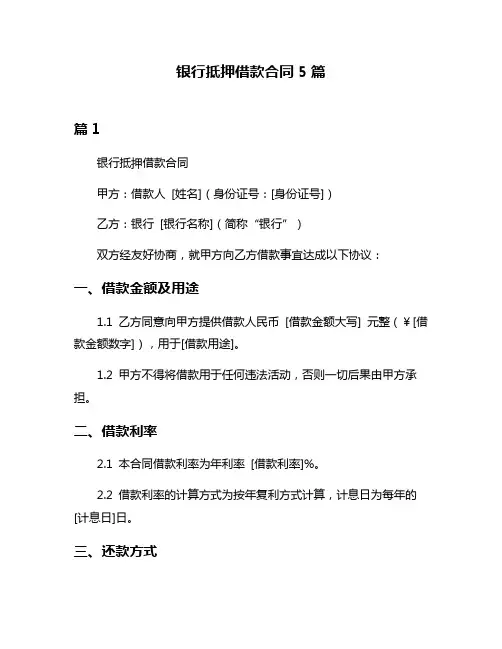 银行抵押借款合同 5 篇

篇 1

银行抵押借款合同

甲方：借款人 [姓名]（身份证号：[身份证号]）

乙方：银行 [银行名称]（简称“银行”）

双方经友好协商，就甲方向乙方借款事宜达成以下协议：

一、借款金额及用途

1.1 乙方同意向甲方提供借款人民币 [借款金额大写] 元整（¥[借款金额数字]），用于[借款用途]。

1.2 甲方不得将借款用于任何违法活动，否则一切后果由甲方承担。

二、借款利率

2.1 本合同借款利率为年利率 [借款利率]%。

2.2 借款利率的计算方式为按年复利方式计算，计息日为每年的[计息日]日。

三、还款方式